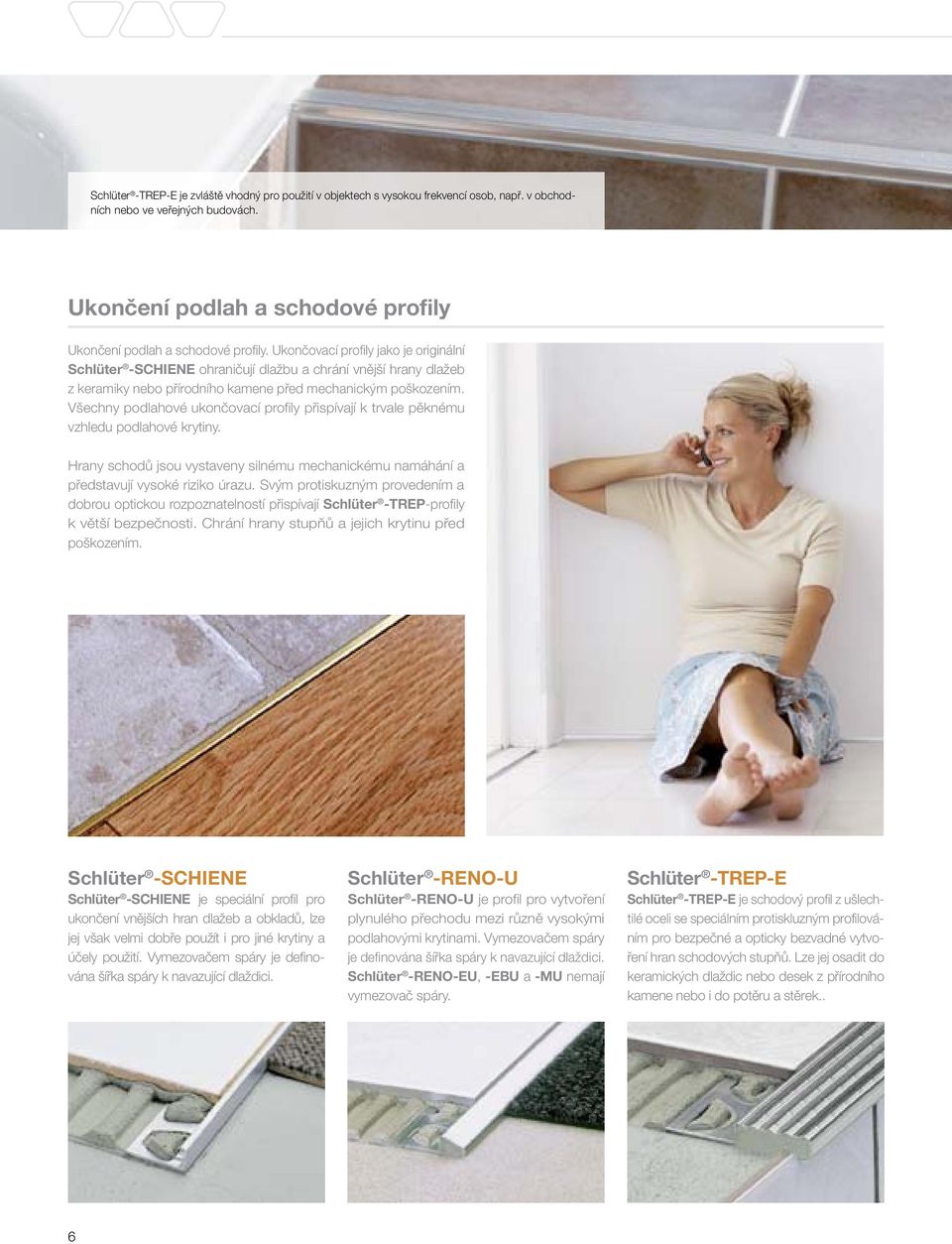 Schlüter®-TREP-E je zvláště vhodný pro použití v objektech s vysokou frekvencí osob, např. v obchodních nebo ve veřejných budovách.

Ukončení podlah a schodové profily

Ukončení podlah a schodové profily. Ukončovací profily jako je originální Schlüter®-SCHIENE ohraničují dlažbu a chrání vnější hrany dlažeb z keramiky nebo přírodního kamene před mechanickým poškozením. Všechny podlahové ukončovací profily přispívají k trvale pěknému vzhledu podlahové krytiny.

Hrany schodů jsou vystaveny silnému mechanickému namáhání a představují vysoké riziko úrazu. Svým protiskuzným provedením a dobrou optickou rozpoznatelností přispívají Schlüter®-TREP-profily k větší bezpečnosti. Chrání hrany stupňů a jejich krytinu před poškozením.

Schlüter®-SCHIENE

Schlüter®-SCHIENE je speciální profil pro ukončení vnějších hran dlažeb a obkladů, lze jej však velmi dobře použít i pro jiné krytiny a účely použití. Vymezovačem spáry je definována šířka spáry k navazující dlaždici.

Schlüter®-RENO-U

Schlüter®-RENO-U je profil pro vytvoření plynulého přechodu mezi různě vysokými podlahovými krytinami. Vymezovačem spáry je definována šířka spáry k navazující dlaždici. Schlüter®-RENO-EU, -EBU a -MU nemají vymezovač spáry.

Schlüter®-TREP-E

Schlüter®-TREP-E je schodový profil z ušlechtilé oceli se speciálním protiskluzným profilováním pro bezpečné a opticky bezvadné vytvoření hran schodových stupňů. Lze jej osadit do keramických dlaždic nebo desek z přírodního kamene nebo i do potěru a stěrek..

6